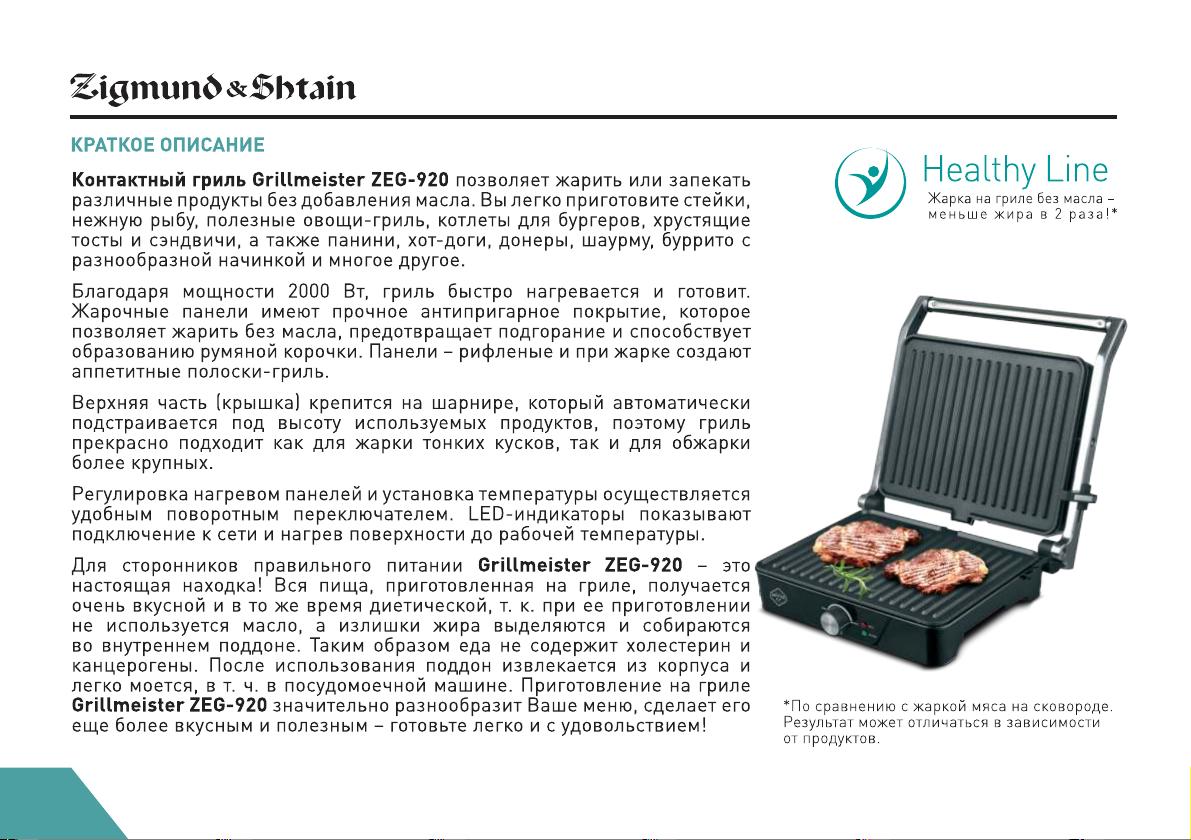 Zigmund & Shtain

КРАТКОЕ ОПИСАНИЕ

Контактный гриль Grillmeister ZEG-920 позволяет жарить или запекать различные продукты без добавления масла. Вы легко приготовите стейки, нежную рыбу, полезные овощи-гриль, котлеты для бургеров, хрустящие тосты и сэндвичи, а также панини, хот-доги, донеры, шаурму, буррито с разнообразной начинкой и многое другое.

Благодаря мощности 2000 Вт, гриль быстро нагревается и готовит. Жарочные панели имеют прочное антипригарное покрытие, которое позволяет жарить без масла, предотвращает подгорание и способствует образованию румяной корочки. Панели – рифленые и при жарке создают аппетитные полоски-гриль.

Верхняя часть (крышка) крепится на шарнире, который автоматически подстраивается под высоту используемых продуктов, поэтому гриль прекрасно подходит как для жарки тонких кусков, так и для обжарки более крупных.

Регулировка нагревом панелей и установка температуры осуществляется удобным поворотным переключателем. LED-индикаторы показывают подключение к сети и нагрев поверхности до рабочей температуры.

Для сторонников правильного питании Grillmeister ZEG-920 – это настоящая находка! Вся пища, приготовленная на гриле, получается очень вкусной и в то же время диетической, т. к. при ее приготовлении не используется масло, а излишки жира выделяются и собираются во внутреннем поддоне. Таким образом еда не содержит холестерин и канцерогены. После использования поддон извлекается из корпуса и легко моется, в т. ч. в посудомоечной машине. Приготовление на гриле Grillmeister ZEG-920 значительно разнообразит Ваше меню, сделает его еще более вкусным и полезным – готовьте легко и с удовольствием!

Healthy Line
Жарка на гриле без масла – меньше жира в 2 раза!*

*По сравнению с жаркой мяса на сковороде. Результат может отличаться в зависимости от продуктов.